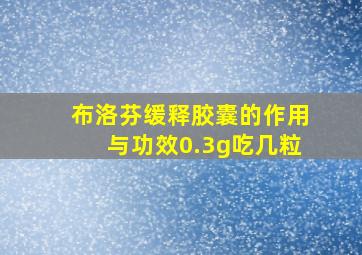 布洛芬缓释胶囊的作用与功效0.3g吃几粒